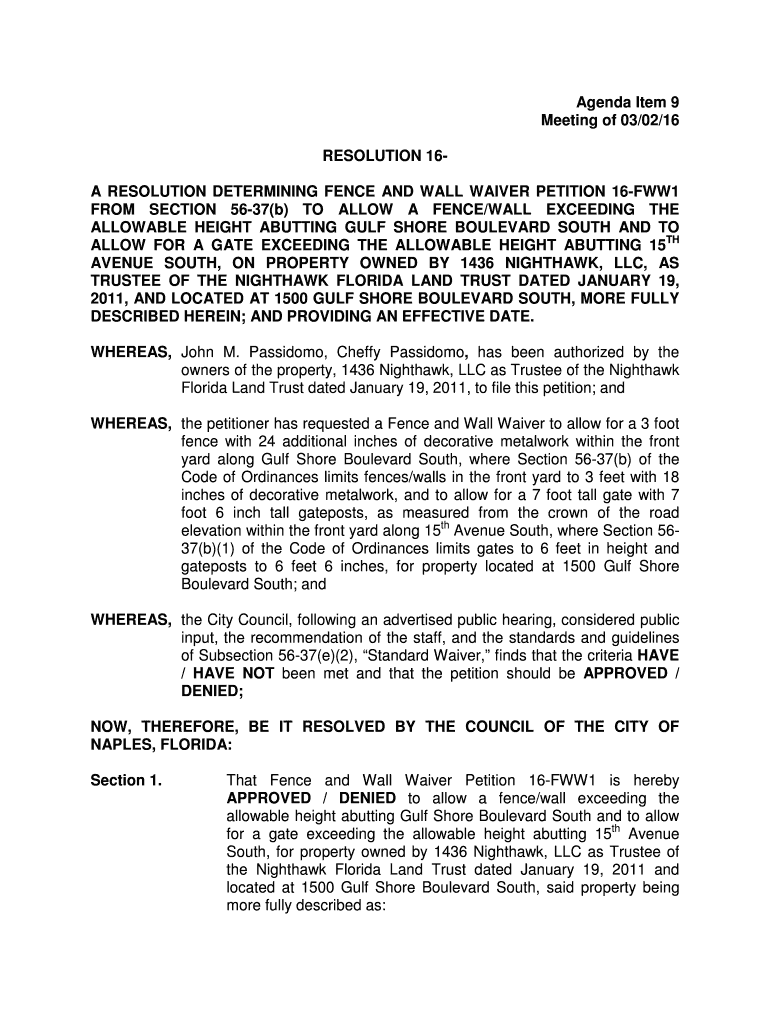 Agenda Item 9
Meeting of 03/02/16

RESOLUTION 16-

A RESOLUTION DETERMINING FENCE AND WALL WAIVER PETITION 16-FWW1 FROM SECTION 56-37(b) TO ALLOW A FENCE/WALL EXCEEDING THE ALLOWABLE HEIGHT ABUTTING GULF SHORE BOULEVARD SOUTH AND TO ALLOW FOR A GATE EXCEEDING THE ALLOWABLE HEIGHT ABUTTING 15$^{TH}$ AVENUE SOUTH, ON PROPERTY OWNED BY 1436 NIGHTHAWK, LLC, AS TRUSTEE OF THE NIGHTHAWK FLORIDA LAND TRUST DATED JANUARY 19, 2011, AND LOCATED AT 1500 GULF SHORE BOULEVARD SOUTH, MORE FULLY DESCRIBED HEREIN; AND PROVIDING AN EFFECTIVE DATE.

WHEREAS, John M. Passidomo, Cheffy Passidomo, has been authorized by the owners of the property, 1436 Nighthawk, LLC as Trustee of the Nighthawk Florida Land Trust dated January 19, 2011, to file this petition; and

WHEREAS, the petitioner has requested a Fence and Wall Waiver to allow for a 3 foot fence with 24 additional inches of decorative metalwork within the front yard along Gulf Shore Boulevard South, where Section 56-37(b) of the Code of Ordinances limits fences/walls in the front yard to 3 feet with 18 inches of decorative metalwork, and to allow for a 7 foot tall gate with 7 foot 6 inch tall gateposts, as measured from the crown of the road elevation within the front yard along 15$^{th}$ Avenue South, where Section 56-37(b)(1) of the Code of Ordinances limits gates to 6 feet in height and gateposts to 6 feet 6 inches, for property located at 1500 Gulf Shore Boulevard South; and

WHEREAS, the City Council, following an advertised public hearing, considered public input, the recommendation of the staff, and the standards and guidelines of Subsection 56-37(e)(2), “Standard Waiver,” finds that the criteria HAVE / HAVE NOT been met and that the petition should be APPROVED / DENIED;

NOW, THEREFORE, BE IT RESOLVED BY THE COUNCIL OF THE CITY OF NAPLES, FLORIDA:

Section 1. That Fence and Wall Waiver Petition 16-FWW1 is hereby APPROVED / DENIED to allow a fence/wall exceeding the allowable height abutting Gulf Shore Boulevard South and to allow for a gate exceeding the allowable height abutting 15$^{th}$ Avenue South, for property owned by 1436 Nighthawk, LLC as Trustee of the Nighthawk Florida Land Trust dated January 19, 2011 and located at 1500 Gulf Shore Boulevard South, said property being more fully described as: